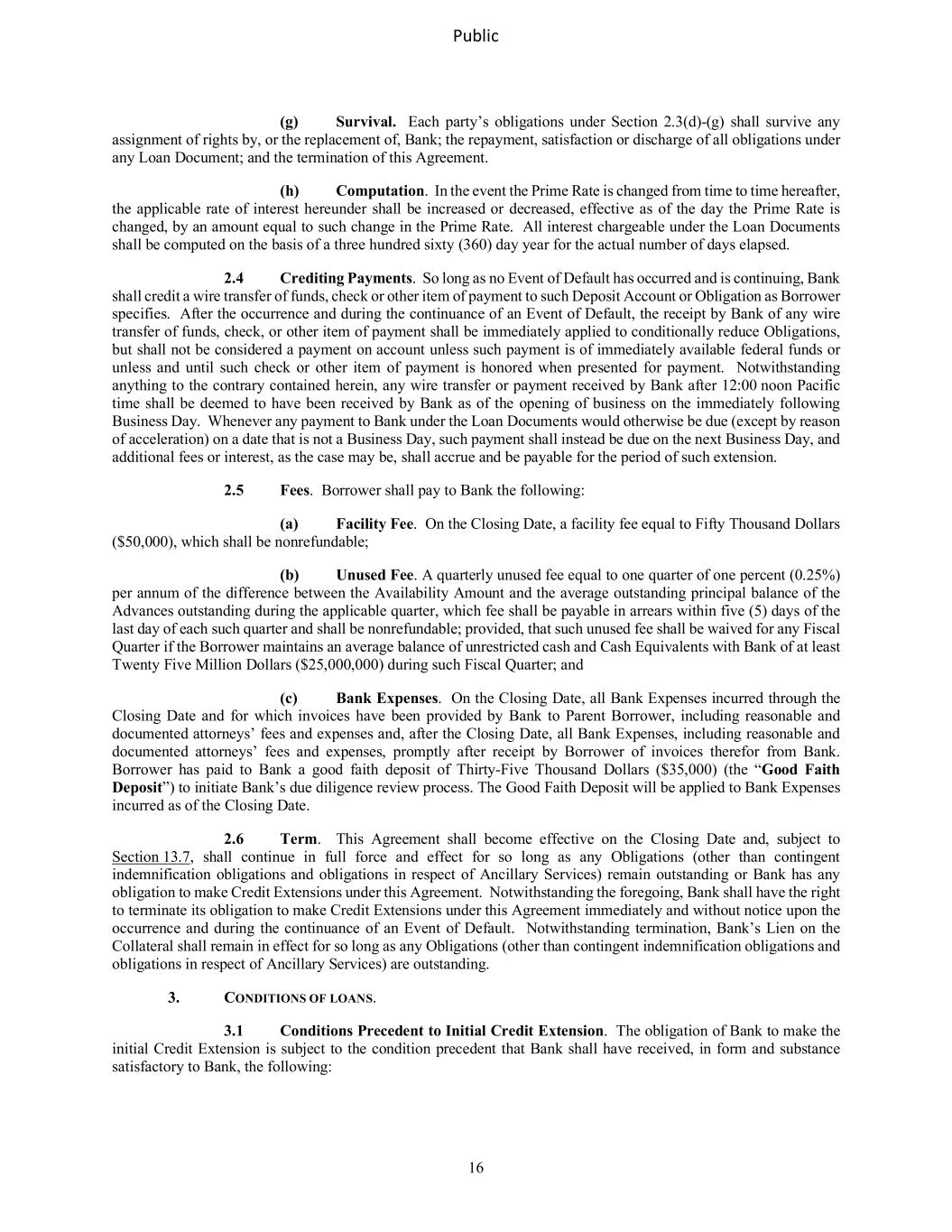 Public

(g) Survival. Each party's obligations under Section 2.3(d)-(g) shall survive any assignment of rights by, or the replacement of, Bank; the repayment, satisfaction or discharge of all obligations under any Loan Document; and the termination of this Agreement.

(h) Computation. In the event the Prime Rate is changed from time to time hereafter, the applicable rate of interest hereunder shall be increased or decreased, effective as of the day the Prime Rate is changed, by an amount equal to such change in the Prime Rate. All interest chargeable under the Loan Documents shall be computed on the basis of a three hundred sixty (360) day year for the actual number of days elapsed.

2.4 Crediting Payments. So long as no Event of Default has occurred and is continuing, Bank shall credit a wire transfer of funds, check or other item of payment to such Deposit Account or Obligation as Borrower specifies. After the occurrence and during the continuance of an Event of Default, the receipt by Bank of any wire transfer of funds, check, or other item of payment shall be immediately applied to conditionally reduce Obligations, but shall not be considered a payment on account unless such payment is of immediately available federal funds or unless and until such check or other item of payment is honored when presented for payment. Notwithstanding anything to the contrary contained herein, any wire transfer or payment received by Bank after 12:00 noon Pacific time shall be deemed to have been received by Bank as of the opening of business on the immediately following Business Day. Whenever any payment to Bank under the Loan Documents would otherwise be due (except by reason of acceleration) on a date that is not a Business Day, such payment shall instead be due on the next Business Day, and additional fees or interest, as the case may be, shall accrue and be payable for the period of such extension.

2.5 Fees. Borrower shall pay to Bank the following:

(a) Facility Fee. On the Closing Date, a facility fee equal to Fifty Thousand Dollars ($50,000), which shall be nonrefundable;

(b) Unused Fee. A quarterly unused fee equal to one quarter of one percent (0.25%) per annum of the difference between the Availability Amount and the average outstanding principal balance of the Advances outstanding during the applicable quarter, which fee shall be payable in arrears within five (5) days of the last day of each such quarter and shall be nonrefundable; provided, that such unused fee shall be waived for any Fiscal Quarter if the Borrower maintains an average balance of unrestricted cash and Cash Equivalents with Bank of at least Twenty Five Million Dollars ($25,000,000) during such Fiscal Quarter; and

(c) Bank Expenses. On the Closing Date, all Bank Expenses incurred through the Closing Date and for which invoices have been provided by Bank to Parent Borrower, including reasonable and documented attorneys' fees and expenses and, after the Closing Date, all Bank Expenses, including reasonable and documented attorneys' fees and expenses, promptly after receipt by Borrower of invoices therefor from Bank. Borrower has paid to Bank a good faith deposit of Thirty-Five Thousand Dollars ($35,000) (the "Good Faith Deposit") to initiate Bank's due diligence review process. The Good Faith Deposit will be applied to Bank Expenses incurred as of the Closing Date.

2.6 Term. This Agreement shall become effective on the Closing Date and, subject to Section 13.7, shall continue in full force and effect for so long as any Obligations (other than contingent indemnification obligations and obligations in respect of Ancillary Services) remain outstanding or Bank has any obligation to make Credit Extensions under this Agreement. Notwithstanding the foregoing, Bank shall have the right to terminate its obligation to make Credit Extensions under this Agreement immediately and without notice upon the occurrence and during the continuance of an Event of Default. Notwithstanding termination, Bank's Lien on the Collateral shall remain in effect for so long as any Obligations (other than contingent indemnification obligations and obligations in respect of Ancillary Services) are outstanding.

3. CONDITIONS OF LOANS.

3.1 Conditions Precedent to Initial Credit Extension. The obligation of Bank to make the initial Credit Extension is subject to the condition precedent that Bank shall have received, in form and substance satisfactory to Bank, the following:

16